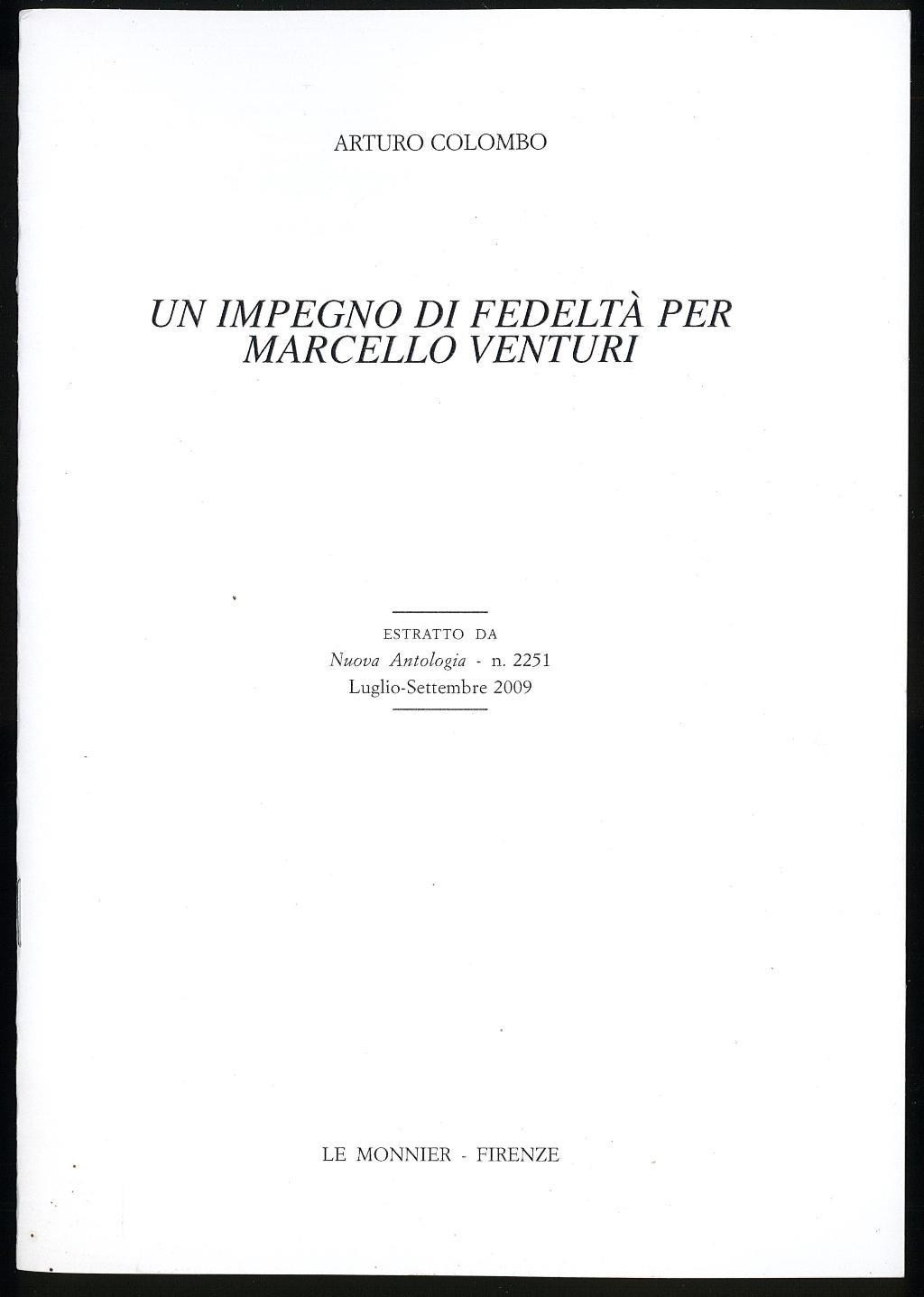 ARTURO COLOMBO

UN IMPEGNO DI FEDELTÀ PER MARCELLO VENTURI

ESTRATTO DA
Nuova Antologia - n. 2251
Luglio-Settembre 2009

LE MONNIER - FIRENZE